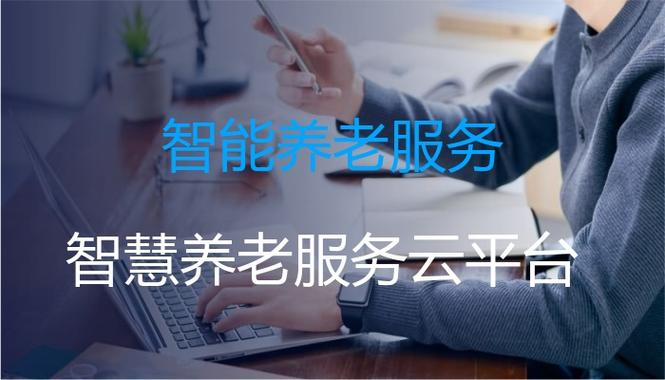 智能养老服务

智慧养老服务云平台